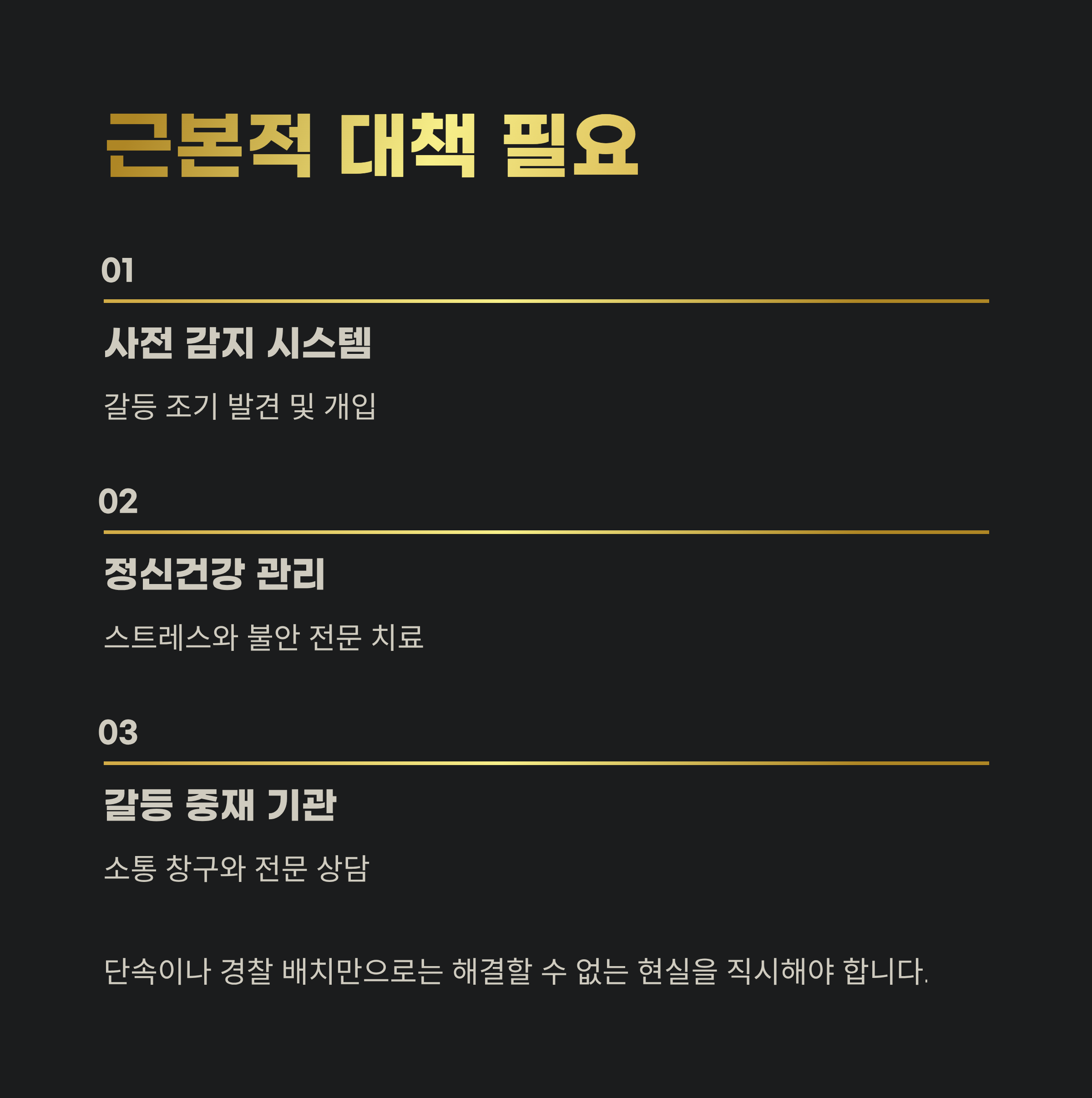 근본적 대책 필요

01

사전 감지 시스템

갈등 조기 발견 및 개입

02

정신건강 관리

스트레스와 불안 전문 치료

03

갈등 중재 기관

소통 창구와 전문 상담

단속이나 경찰 배치만으로는 해결할 수 없는 현실을 직시해야 합니다.